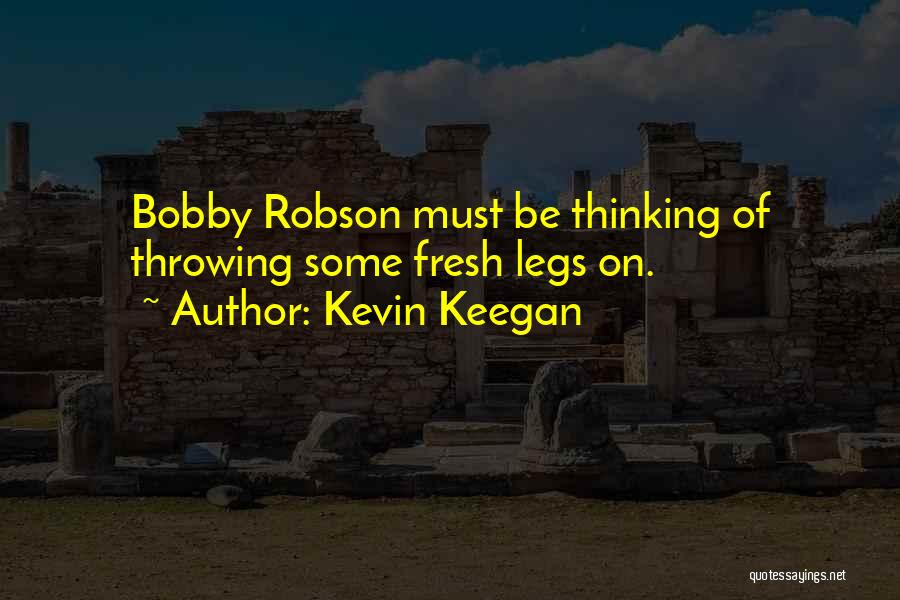 Bobby Robson must be thinking of throwing some fresh legs on.
~ Author: Kevin Keegan

quotessayings.net